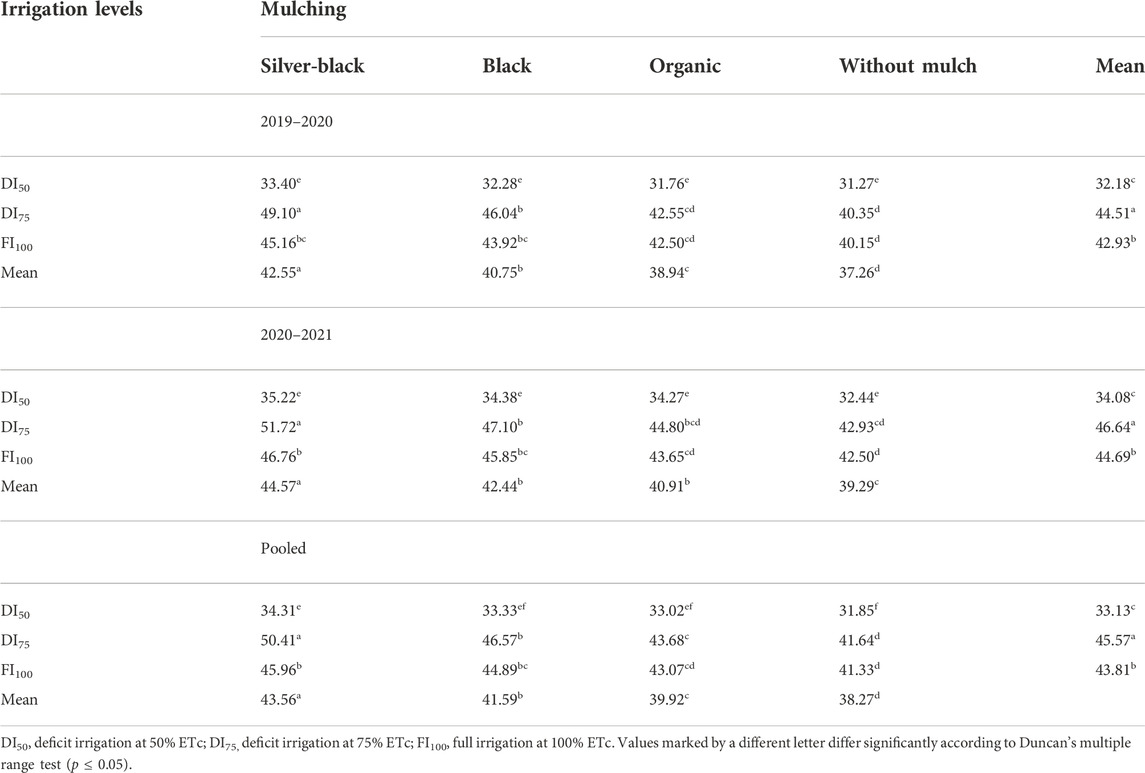 | Irrigation levels | Mulching | | | | |
|---|---|---|---|---|---|
| | Silver-black | Black | Organic | Without mulch | Mean |
| | 2019–2020 | | | | |
| $DI_{50}$ | $33.40^{e}$ | $32.28^{e}$ | $31.76^{e}$ | $31.27^{e}$ | $32.18^{c}$ |
| $DI_{75}$ | $49.10^{a}$ | $46.04^{b}$ | $42.55^{cd}$ | $40.35^{d}$ | $44.51^{a}$ |
| $FI_{100}$ | $45.16^{bc}$ | $43.92^{bc}$ | $42.50^{cd}$ | $40.15^{d}$ | $42.93^{b}$ |
| Mean | $42.55^{a}$ | $40.75^{b}$ | $38.94^{c}$ | $37.26^{d}$ | |
| | 2020–2021 | | | | |
| $DI_{50}$ | $35.22^{e}$ | $34.38^{e}$ | $34.27^{e}$ | $32.44^{e}$ | $34.08^{c}$ |
| $DI_{75}$ | $51.72^{a}$ | $47.10^{b}$ | $44.80^{bcd}$ | $42.93^{cd}$ | $46.64^{a}$ |
| $FI_{100}$ | $46.76^{b}$ | $45.85^{bc}$ | $43.65^{cd}$ | $42.50^{d}$ | $44.69^{b}$ |
| Mean | $44.57^{a}$ | $42.44^{b}$ | $40.91^{b}$ | $39.29^{c}$ | |
| | Pooled | | | | |
| $DI_{50}$ | $34.31^{e}$ | $33.33^{ef}$ | $33.02^{ef}$ | $31.85^{f}$ | $33.13^{c}$ |
| $DI_{75}$ | $50.41^{a}$ | $46.57^{b}$ | $43.68^{c}$ | $41.64^{d}$ | $45.57^{a}$ |
| $FI_{100}$ | $45.96^{b}$ | $44.89^{bc}$ | $43.07^{cd}$ | $41.33^{d}$ | $43.81^{b}$ |
| Mean | $43.56^{a}$ | $41.59^{b}$ | $39.92^{c}$ | $38.27^{d}$ | |

$DI_{50}$, deficit irrigation at 50% ETc; $DI_{75}$, deficit irrigation at 75% ETc; $FI_{100}$, full irrigation at 100% ETc. Values marked by a different letter differ significantly according to Duncan's multiple range test ($p \leq 0.05$).